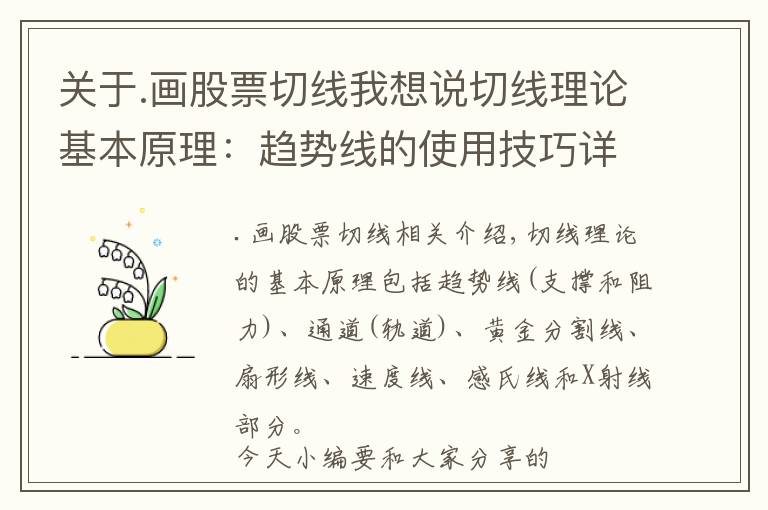 关于.画股票切线我想说切线理论基本原理：趋势线的使用技巧详

.画股票切线相关介绍，切线理论的基本原理包括趋势线(支撑和阻力)、通道(轨道)、黄金分割线、扇形线、速度线、感氏线和X射线部分。
今天小编要和大家分享的